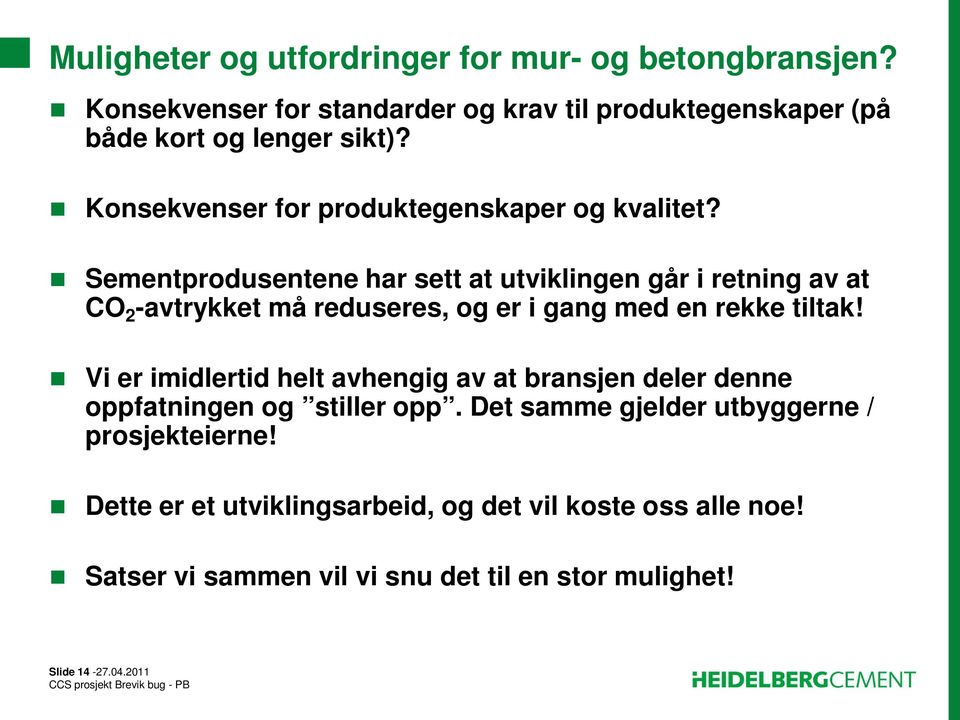 Muligheter og utfordringer for mur- og betongbransjen?

Konsekvenser for standarder og krav til produktegenskaper (på både kort og lenger sikt)?

Konsekvenser for produktegenskaper og kvalitet?

Sementprodusentene har sett at utviklingen går i retning av at $CO_2$-avtrykket må reduseres, og er i gang med en rekke tiltak!

Vi er imidlertid helt avhengig av at bransjen deler denne oppfatningen og ”stiller opp”. Det samme gjelder utbyggerne / prosjekteierne!

Dette er et utviklingsarbeid, og det vil koste oss alle noe!

Satser vi sammen vil vi snu det til en stor mulighet!

Slide 14 -27.04.2011
CCS prosjekt Brevik bug - PB

HEIDELBERGCEMENT